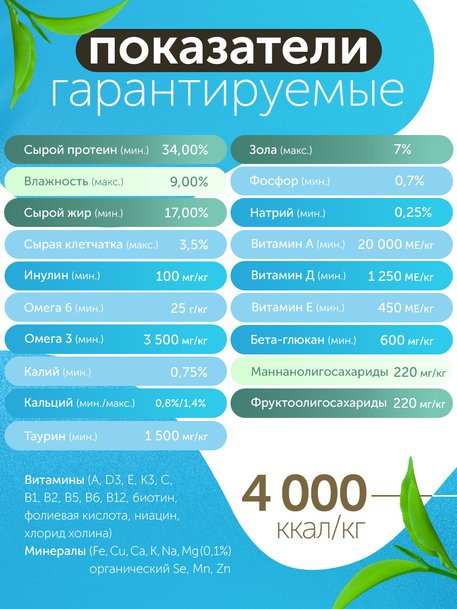 показатели
гарантируемые

Сырой протеин (мин.) 34,00%
Влажность (макс.) 9,00%
Сырой жир (мин.) 17,00%
Сырая клетчатка (макс.) 3,5%
Инулин (мин.) 100 мг/кг
Омега 6 (мин.) 25 г/кг
Омега 3 (мин.) 3 500 мг/кг
Калий (мин.) 0,75%
Кальций (мин./макс.) 0,8%/1,4%
Таурин (мин.) 1 500 мг/кг

Зола (макс.) 7%
Фосфор (мин.) 0,7%
Натрий (мин.) 0,25%
Витамин А (мин.) 20 000 МЕ/кг
Витамин Д (мин.) 1 250 МЕ/кг
Витамин Е (мин.) 450 МЕ/кг
Бета-глюкан (мин.) 600 мг/кг
Маннанолигосахариды 220 мг/кг
Фруктоолигосахариды 220 мг/кг

Витамины (A, D3, E, K3, C, B1, B2, B5, B6, B12, биотин, фолиевая кислота, ниацин, хлорид холина)
Минералы (Fe, Cu, Ca, K, Na, Mg (0,1%) органический Se, Mn, Zn

4 000
ккал/кг